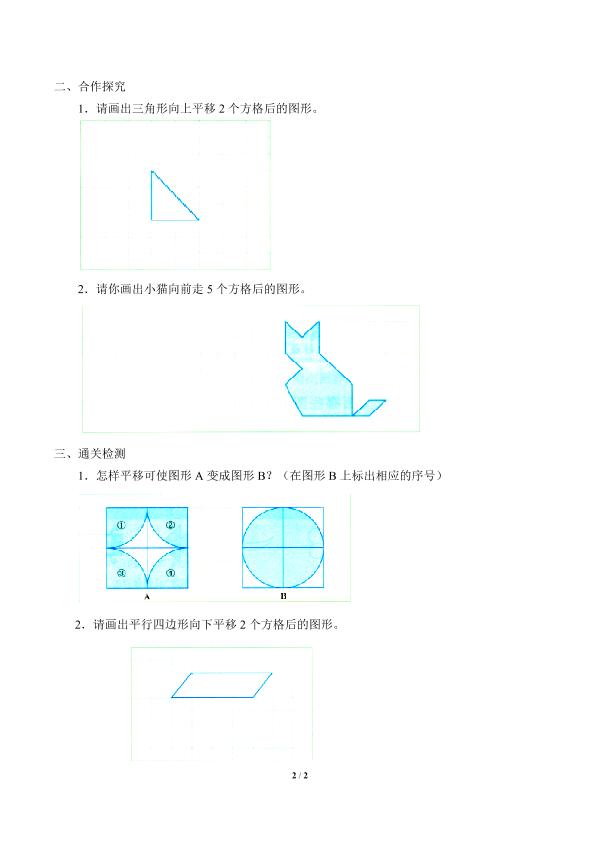 二、合作探究

1．请画出三角形向上平移2个方格后的图形。

2．请你画出小猫向前走5个方格后的图形。

三、通关检测

1．怎样平移可使图形A变成图形B？（在图形B上标出相应的序号）

①

②

③

④

A

B

2．请画出平行四边形向下平移2个方格后的图形。

2 / 2